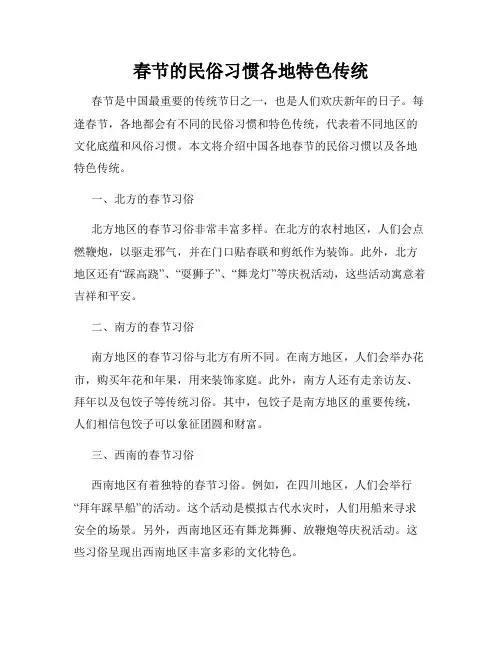 春节的民俗习惯各地特色传统

春节是中国最重要的传统节日之一，也是人们欢庆新年的日子。每逢春节，各地都会有不同的民俗习惯和特色传统，代表着不同地区的文化底蕴和风俗习惯。本文将介绍中国各地春节的民俗习惯以及各地特色传统。

一、北方的春节习俗

北方地区的春节习俗非常丰富多样。在北方的农村地区，人们会点燃鞭炮，以驱走邪气，并在门口贴春联和剪纸作为装饰。此外，北方地区还有“踩高跷”、“耍狮子”、“舞龙灯”等庆祝活动，这些活动寓意着吉祥和平安。

二、南方的春节习俗

南方地区的春节习俗与北方有所不同。在南方地区，人们会举办花市，购买年花和年果，用来装饰家庭。此外，南方人还有走亲访友、拜年以及包饺子等传统习俗。其中，包饺子是南方地区的重要传统，人们相信包饺子可以象征团圆和财富。

三、西南的春节习俗

西南地区有着独特的春节习俗。例如，在四川地区，人们会举行“拜年踩旱船”的活动。这个活动是模拟古代水灾时，人们用船来寻求安全的场景。另外，西南地区还有舞龙舞狮、放鞭炮等庆祝活动。这些习俗呈现出西南地区丰富多彩的文化特色。